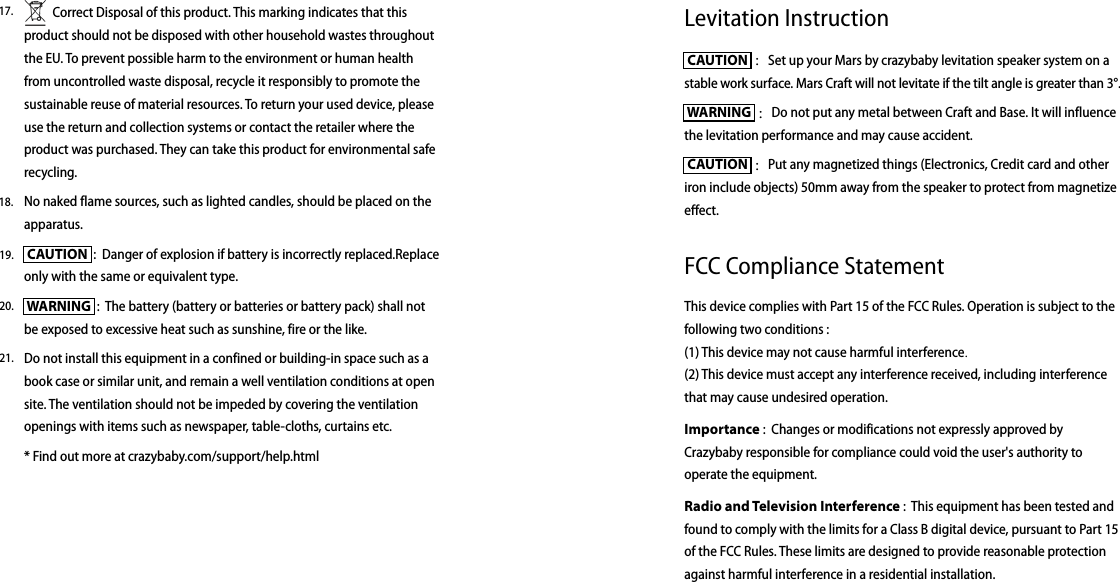 17. Correct Disposal of this product. This marking indicates that this product should not be disposed with other household wastes throughout the EU. To prevent possible harm to the environment or human health from uncontrolled waste disposal, recycle it responsibly to promote the sustainable reuse of material resources. To return your used device, please use the return and collection systems or contact the retailer where the product was purchased. They can take this product for environmental safe recycling.

18. No naked flame sources, such as lighted candles, should be placed on the apparatus.

19. CAUTION : Danger of explosion if battery is incorrectly replaced.Replace only with the same or equivalent type.

20. WARNING : The battery (battery or batteries or battery pack) shall not be exposed to excessive heat such as sunshine, fire or the like.

21. Do not install this equipment in a confined or building-in space such as a book case or similar unit, and remain a well ventilation conditions at open site. The ventilation should not be impeded by covering the ventilation openings with items such as newspaper, table-cloths, curtains etc.

* Find out more at crazybaby.com/support/help.html

Levitation Instruction

CAUTION : Set up your Mars by crazybaby levitation speaker system on a stable work surface. Mars Craft will not levitate if the tilt angle is greater than 3°.

WARNING : Do not put any metal between Craft and Base. It will influence the levitation performance and may cause accident.

CAUTION : Put any magnetized things (Electronics, Credit card and other iron include objects) 50mm away from the speaker to protect from magnetize effect.

FCC Compliance Statement

This device complies with Part 15 of the FCC Rules. Operation is subject to the following two conditions :
(1) This device may not cause harmful interference.
(2) This device must accept any interference received, including interference that may cause undesired operation.

Importance : Changes or modifications not expressly approved by Crazybaby responsible for compliance could void the user's authority to operate the equipment.

Radio and Television Interference : This equipment has been tested and found to comply with the limits for a Class B digital device, pursuant to Part 15 of the FCC Rules. These limits are designed to provide reasonable protection against harmful interference in a residential installation.